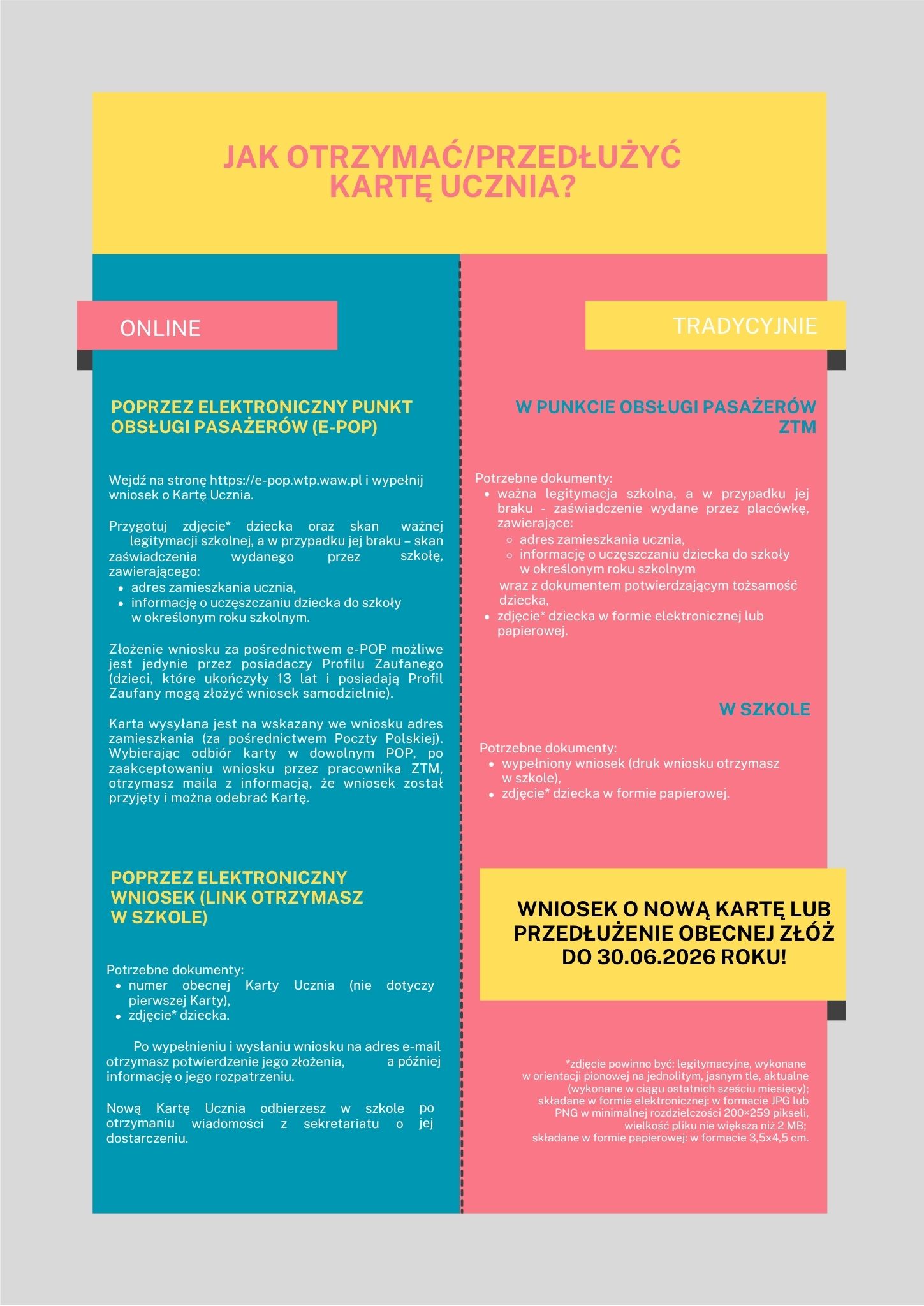 JAK OTRZYMAĆ/PRZEDŁUŻYĆ KARTĘ UCZNIA?

ONLINE

POPRZEZ ELEKTRONICZNY PUNKT OBSŁUGI PASAŻERÓW (E-POP)

Wejdź na stronę https://e-pop.wtp.waw.pl i wypełnij wniosek o Kartę Ucznia.

Przygotuj zdjęcie* dziecka oraz skan ważnej legitymacji szkolnej, a w przypadku jej braku – skan zaświadczenia wydanego przez szkołę, zawierającego:
- adres zamieszkania ucznia,
- informację o uczęszczaniu dziecka do szkoły w określonym roku szkolnym.

Złożenie wniosku za pośrednictwem e-POP możliwe jest jedynie przez posiadaczy Profilu Zaufanego (dzieci, które ukończyły 13 lat i posiadają Profil Zaufany mogą złożyć wniosek samodzielnie).

Karta wysyłana jest na wskazany we wniosku adres zamieszkania (za pośrednictwem Poczty Polskiej). Wybierając odbiór karty w dowolnym POP, po zaakceptowaniu wniosku przez pracownika ZTM, otrzymasz maila z informacją, że wniosek został przyjęty i można odebrać Kartę.

POPRZEZ ELEKTRONICZNY WNIOSEK (LINK OTRZYMASZ W SZKOLE)

Potrzebne dokumenty:
- numer obecnej Karty Ucznia (nie dotyczy pierwszej Karty),
- zdjęcie* dziecka.

Po wypełnieniu i wysłaniu wniosku na adres e-mail otrzymasz potwierdzenie jego złożenia, a później informację o jego rozpatrzeniu.

Nową Kartę Ucznia odbierzesz w szkole po otrzymaniu wiadomości z sekretariatu o jej dostarczeniu.

TRADYCYJNIE

W PUNKCIE OBSŁUGI PASAŻERÓW ZTM

Potrzebne dokumenty:
- ważna legitymacja szkolna, a w przypadku jej braku - zaświadczenie wydane przez placówkę, zawierające:
  - adres zamieszkania ucznia,
  - informację o uczęszczaniu dziecka do szkoły w określonym roku szkolnym
  wraz z dokumentem potwierdzającym tożsamość dziecka,
- zdjęcie* dziecka w formie elektronicznej lub papierowej.

W SZKOLE

Potrzebne dokumenty:
- wypełniony wniosek (druk wniosku otrzymasz w szkole),
- zdjęcie* dziecka w formie papierowej.

WNIOSEK O NOWĄ KARTĘ LUB PRZEDŁUŻENIE OBECNEJ ZŁÓŻ DO 30.06.2026 ROKU!

*zdjęcie powinno być: legitymacyjne, wykonane w orientacji pionowej na jednolitym, jasnym tle, aktualne (wykonane w ciągu ostatnich sześciu miesięcy); składane w formie elektronicznej: w formacie JPG lub PNG w minimalnej rozdzielczości 200×259 pikseli, wielkość pliku nie większa niż 2 MB; składane w formie papierowej: w formacie 3,5x4,5 cm.